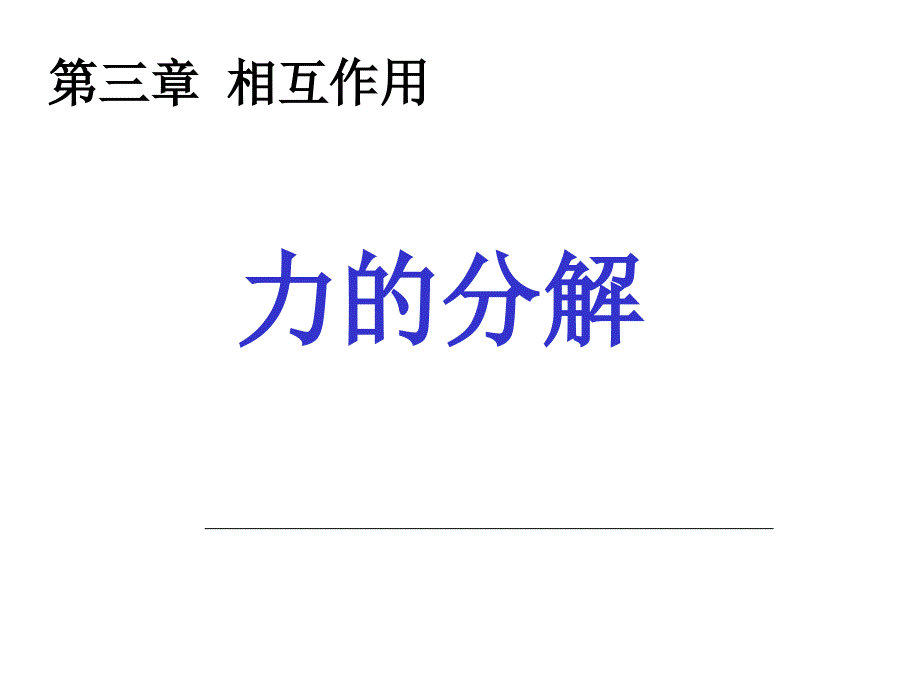 第三章 相互作用

力的分解